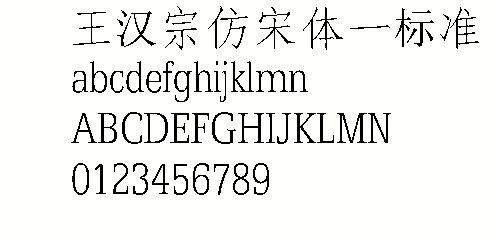 王汉宗仿宋体一标准
abcdefghijklmn
ABCDEFGHIJKLMN
0123456789